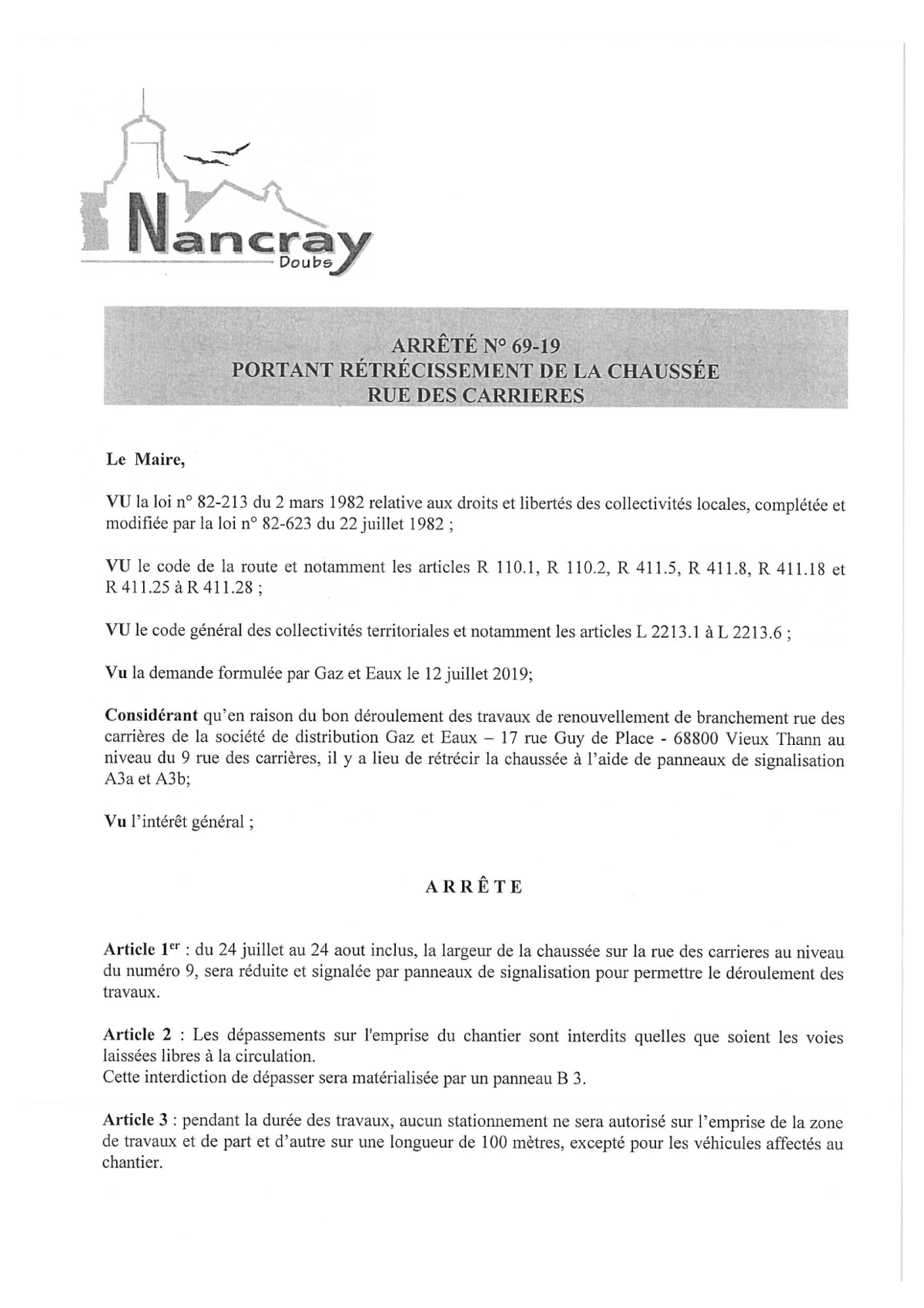 Nancray
Doubs

ARRÊTÉ N° 69-19
PORTANT RÉTRÉCISSEMENT DE LA CHAUSSÉE
RUE DES CARRIERES

Le Maire,

VU la loi n° 82-213 du 2 mars 1982 relative aux droits et libertés des collectivités locales, complétée et modifiée par la loi n° 82-623 du 22 juillet 1982 ;

VU le code de la route et notamment les articles R 110.1, R 110.2, R 411.5, R 411.8, R 411.18 et R 411.25 à R 411.28 ;

VU le code général des collectivités territoriales et notamment les articles L 2213.1 à L 2213.6 ;

Vu la demande formulée par Gaz et Eaux le 12 juillet 2019;

Considérant qu'en raison du bon déroulement des travaux de renouvellement de branchement rue des carrières de la société de distribution Gaz et Eaux – 17 rue Guy de Place - 68800 Vieux Thann au niveau du 9 rue des carrières, il y a lieu de rétrécir la chaussée à l'aide de panneaux de signalisation A3a et A3b;

Vu l'intérêt général ;

ARRÊTE

Article 1$^{er}$ : du 24 juillet au 24 aout inclus, la largeur de la chaussée sur la rue des carrieres au niveau du numéro 9, sera réduite et signalée par panneaux de signalisation pour permettre le déroulement des travaux.

Article 2 : Les dépassements sur l'emprise du chantier sont interdits quelles que soient les voies laissées libres à la circulation.
Cette interdiction de dépasser sera matérialisée par un panneau B 3.

Article 3 : pendant la durée des travaux, aucun stationnement ne sera autorisé sur l'emprise de la zone de travaux et de part et d'autre sur une longueur de 100 mètres, excepté pour les véhicules affectés au chantier.